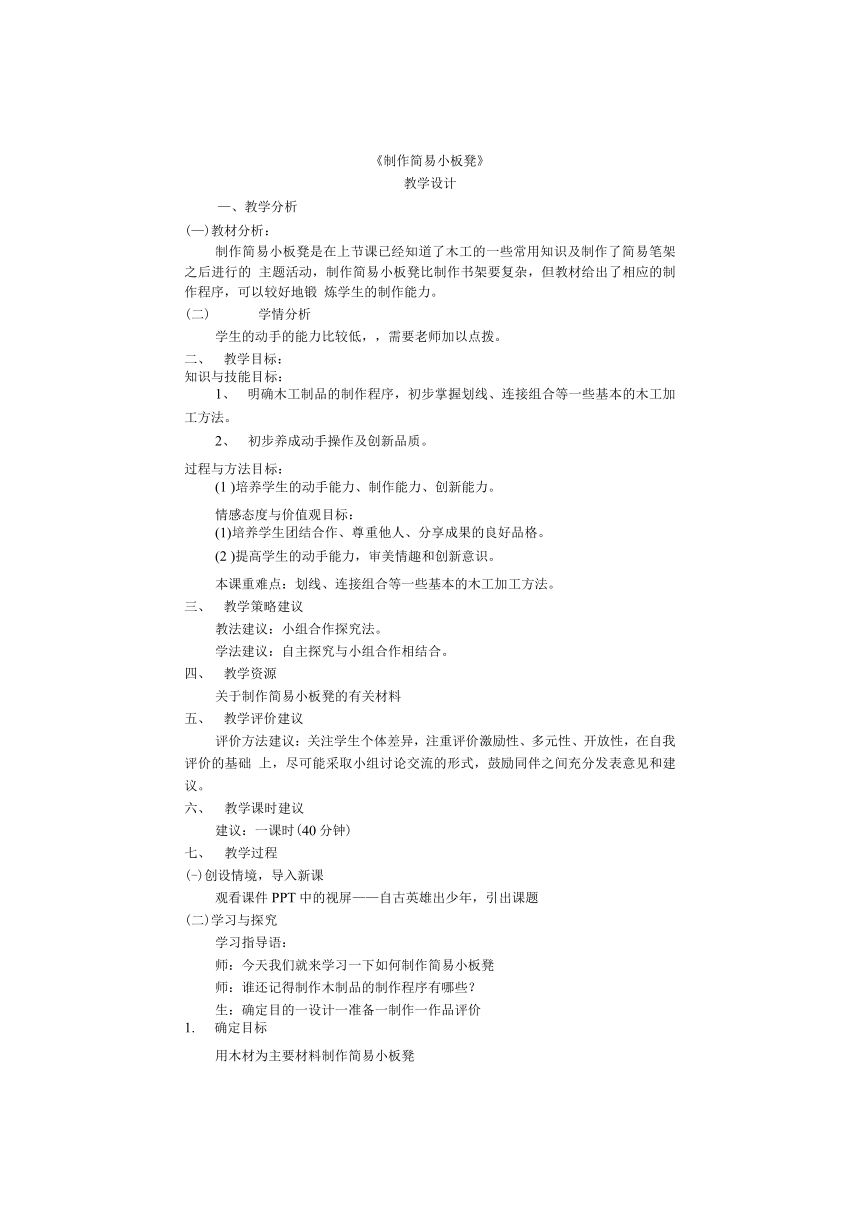 《制作简易小板凳》
教学设计

一、教学分析

(一)教材分析：

制作简易小板凳是在上节课已经知道了木工的一些常用知识及制作了简易笔架之后进行的 主题活动，制作简易小板凳比制作书架要复杂，但教材给出了相应的制作程序，可以较好地锻 炼学生的制作能力。

(二) 学情分析

学生的动手的能力比较低，，需要老师加以点拨。

二、 教学目标：

知识与技能目标：

1、 明确木工制品的制作程序，初步掌握划线、连接组合等一些基本的木工加工方法。

2、 初步养成动手操作及创新品质。

过程与方法目标：

(1 )培养学生的动手能力、制作能力、创新能力。

情感态度与价值观目标：

(1)培养学生团结合作、尊重他人、分享成果的良好品格。

(2 )提高学生的动手能力，审美情趣和创新意识。

本课重难点：划线、连接组合等一些基本的木工加工方法。

三、 教学策略建议

教法建议：小组合作探究法。

学法建议：自主探究与小组合作相结合。

四、 教学资源

关于制作简易小板凳的有关材料

五、 教学评价建议

评价方法建议：关注学生个体差异，注重评价激励性、多元性、开放性，在自我评价的基础 上，尽可能采取小组讨论交流的形式，鼓励同伴之间充分发表意见和建议。

六、 教学课时建议

建议：一课时(40 分钟)

七、 教学过程

(-)创设情境，导入新课

观看课件 PPT 中的视屏——自古英雄出少年，引出课题

(二)学习与探究

学习指导语：

师：今天我们就来学习一下如何制作简易小板凳

师：谁还记得制作木制品的制作程序有哪些？

生：确定目的一设计一准备一制作一作品评价

1. 确定目标

用木材为主要材料制作简易小板凳